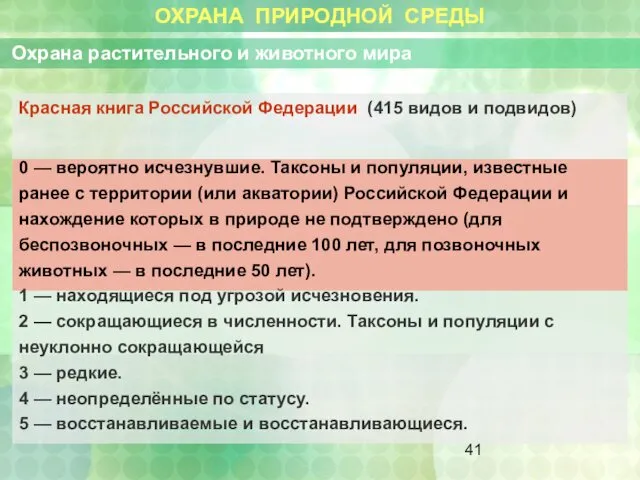 ОХРАНА ПРИРОДНОЙ СРЕДЫ

Охрана растительного и животного мира

Красная книга Российской Федерации (415 видов и подвидов)

0 — вероятно исчезнувшие. Таксоны и популяции, известные ранее с территории (или акватории) Российской Федерации и нахождение которых в природе не подтверждено (для беспозвоночных — в последние 100 лет, для позвоночных животных — в последние 50 лет).
1 — находящиеся под угрозой исчезновения.
2 — сокращающиеся в численности. Таксоны и популяции с неуклонно сокращающейся
3 — редкие.
4 — неопределённые по статусу.
5 — восстанавливаемые и восстанавливающиеся.

41